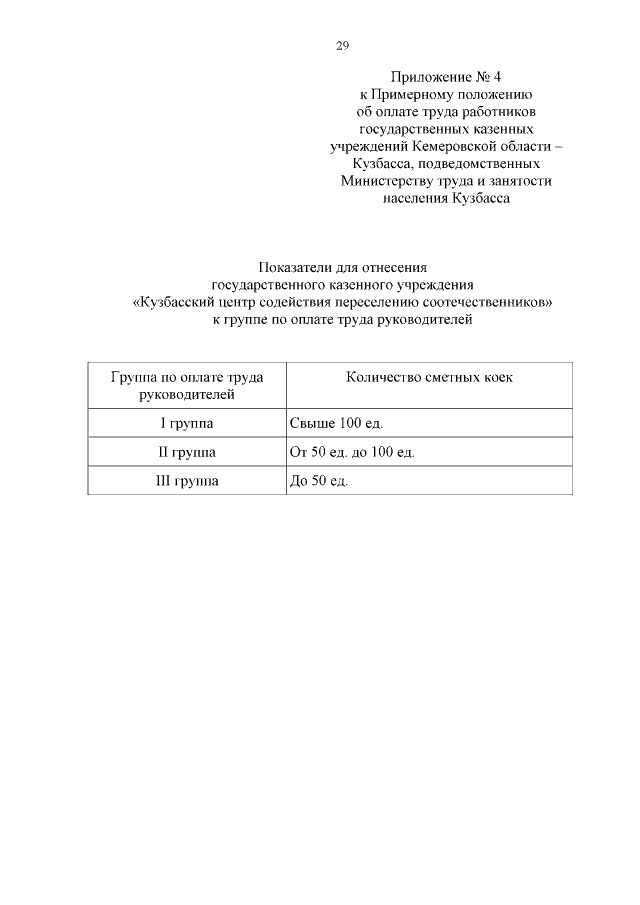 29

Приложение № 4
к Примерному положению
об оплате труда работников
государственных казенных
учреждений Кемеровской области –
Кузбасса, подведомственных
Министерству труда и занятости
населения Кузбасса

Показатели для отнесения
государственного казенного учреждения
«Кузбасский центр содействия переселению соотечественников»
к группе по оплате труда руководителей

| Группа по оплате труда руководителей | Количество сметных коек |
|---|---|
| I группа | Свыше 100 ед. |
| II группа | От 50 ед. до 100 ед. |
| III группа | До 50 ед. |